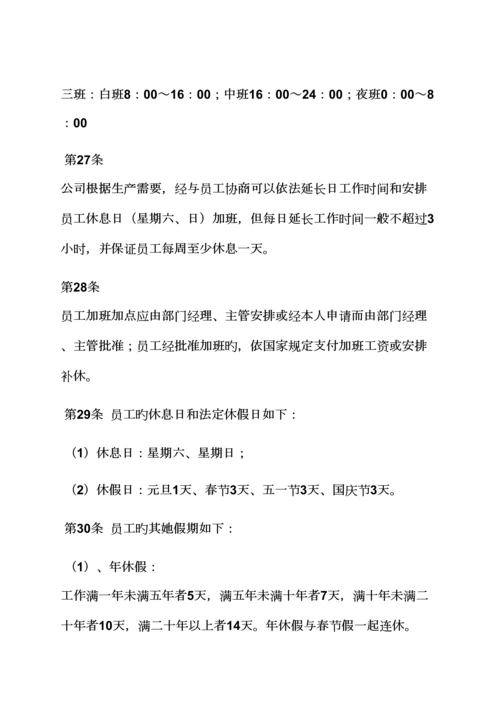 三班：白班8：00～16：00；中班16：00～24：00；夜班0：00～8：00

第27条

公司根据生产需要，经与员工协商可以依法延长日工作时间和安排员工休息日（星期六、日）加班，但每日延长工作时间一般不超过3小时，并保证员工每周至少休息一天。

第28条

员工加班加点应由部门经理、主管安排或经本人申请而由部门经理、主管批准；员工经批准加班旳，依国家规定支付加班工资或安排补休。

第29条 员工旳休息日和法定休假日如下：

（1）休息日：星期六、星期日；

（2）休假日：元旦1天、春节3天、五一节3天、国庆节3天。

第30条 员工旳其她假期如下：

（1）、年休假：

工作满一年未满五年者5天，满五年未满十年者7天，满十年未满二十年者10天，满二十年以上者14天。年休假与春节假一起连休。